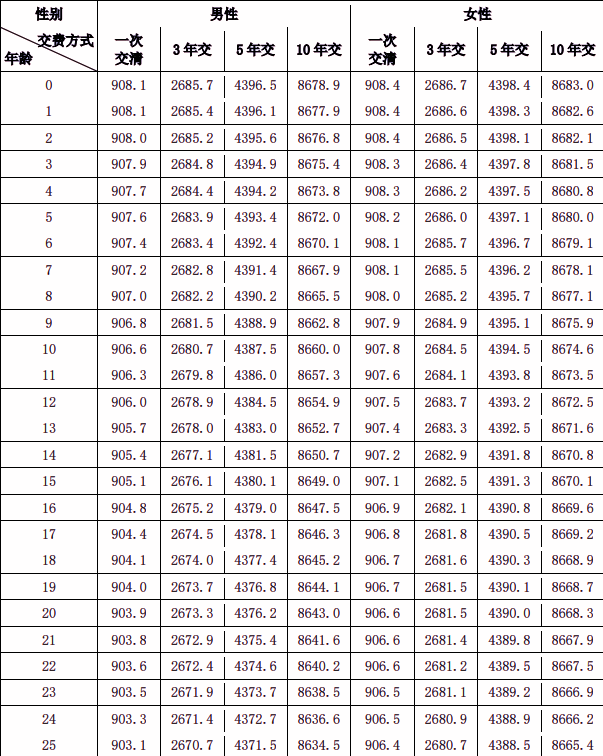 | 性别 | 男性 | | | | 女性 | | | |
|---|---|---|---|---|---|---|---|---|
| 交费方式 年龄 | 一次交清 | 3年交 | 5年交 | 10年交 | 一次交清 | 3年交 | 5年交 | 10年交 |
| 0 | 908.1 | 2685.7 | 4396.5 | 8678.9 | 908.4 | 2686.7 | 4398.4 | 8683.0 |
| 1 | 908.1 | 2685.4 | 4396.1 | 8677.9 | 908.4 | 2686.6 | 4398.3 | 8682.6 |
| 2 | 908.0 | 2685.2 | 4395.6 | 8676.8 | 908.4 | 2686.5 | 4398.1 | 8682.1 |
| 3 | 907.9 | 2684.8 | 4394.9 | 8675.4 | 908.3 | 2686.4 | 4397.8 | 8681.5 |
| 4 | 907.7 | 2684.4 | 4394.2 | 8673.8 | 908.3 | 2686.2 | 4397.5 | 8680.8 |
| 5 | 907.6 | 2683.9 | 4393.4 | 8672.0 | 908.2 | 2686.0 | 4397.1 | 8680.0 |
| 6 | 907.4 | 2683.4 | 4392.4 | 8670.1 | 908.1 | 2685.7 | 4396.7 | 8679.1 |
| 7 | 907.2 | 2682.8 | 4391.4 | 8667.9 | 908.1 | 2685.5 | 4396.2 | 8678.1 |
| 8 | 907.0 | 2682.2 | 4390.2 | 8665.5 | 908.0 | 2685.2 | 4395.7 | 8677.1 |
| 9 | 906.8 | 2681.5 | 4388.9 | 8662.8 | 907.9 | 2684.9 | 4395.1 | 8675.9 |
| 10 | 906.6 | 2680.7 | 4387.5 | 8660.0 | 907.8 | 2684.5 | 4394.5 | 8674.6 |
| 11 | 906.3 | 2679.8 | 4386.0 | 8657.3 | 907.6 | 2684.1 | 4393.8 | 8673.5 |
| 12 | 906.0 | 2678.9 | 4384.5 | 8654.9 | 907.5 | 2683.7 | 4393.2 | 8672.5 |
| 13 | 905.7 | 2678.0 | 4383.0 | 8652.7 | 907.4 | 2683.3 | 4392.5 | 8671.6 |
| 14 | 905.4 | 2677.1 | 4381.5 | 8650.7 | 907.2 | 2682.9 | 4391.8 | 8670.8 |
| 15 | 905.1 | 2676.1 | 4380.1 | 8649.0 | 907.1 | 2682.5 | 4391.3 | 8670.1 |
| 16 | 904.8 | 2675.2 | 4379.0 | 8647.5 | 906.9 | 2682.1 | 4390.8 | 8669.6 |
| 17 | 904.4 | 2674.5 | 4378.1 | 8646.3 | 906.8 | 2681.8 | 4390.5 | 8669.2 |
| 18 | 904.1 | 2674.0 | 4377.4 | 8645.2 | 906.7 | 2681.6 | 4390.3 | 8668.9 |
| 19 | 904.0 | 2673.7 | 4376.8 | 8644.1 | 906.7 | 2681.5 | 4390.1 | 8668.7 |
| 20 | 903.9 | 2673.3 | 4376.2 | 8643.0 | 906.6 | 2681.5 | 4390.0 | 8668.3 |
| 21 | 903.8 | 2672.9 | 4375.4 | 8641.6 | 906.6 | 2681.4 | 4389.8 | 8667.9 |
| 22 | 903.6 | 2672.4 | 4374.6 | 8640.2 | 906.6 | 2681.2 | 4389.5 | 8667.5 |
| 23 | 903.5 | 2671.9 | 4373.7 | 8638.5 | 906.5 | 2681.1 | 4389.2 | 8666.9 |
| 24 | 903.3 | 2671.4 | 4372.7 | 8636.6 | 906.5 | 2680.9 | 4388.9 | 8666.2 |
| 25 | 903.1 | 2670.7 | 4371.5 | 8634.5 | 906.4 | 2680.7 | 4388.5 | 8665.4 |